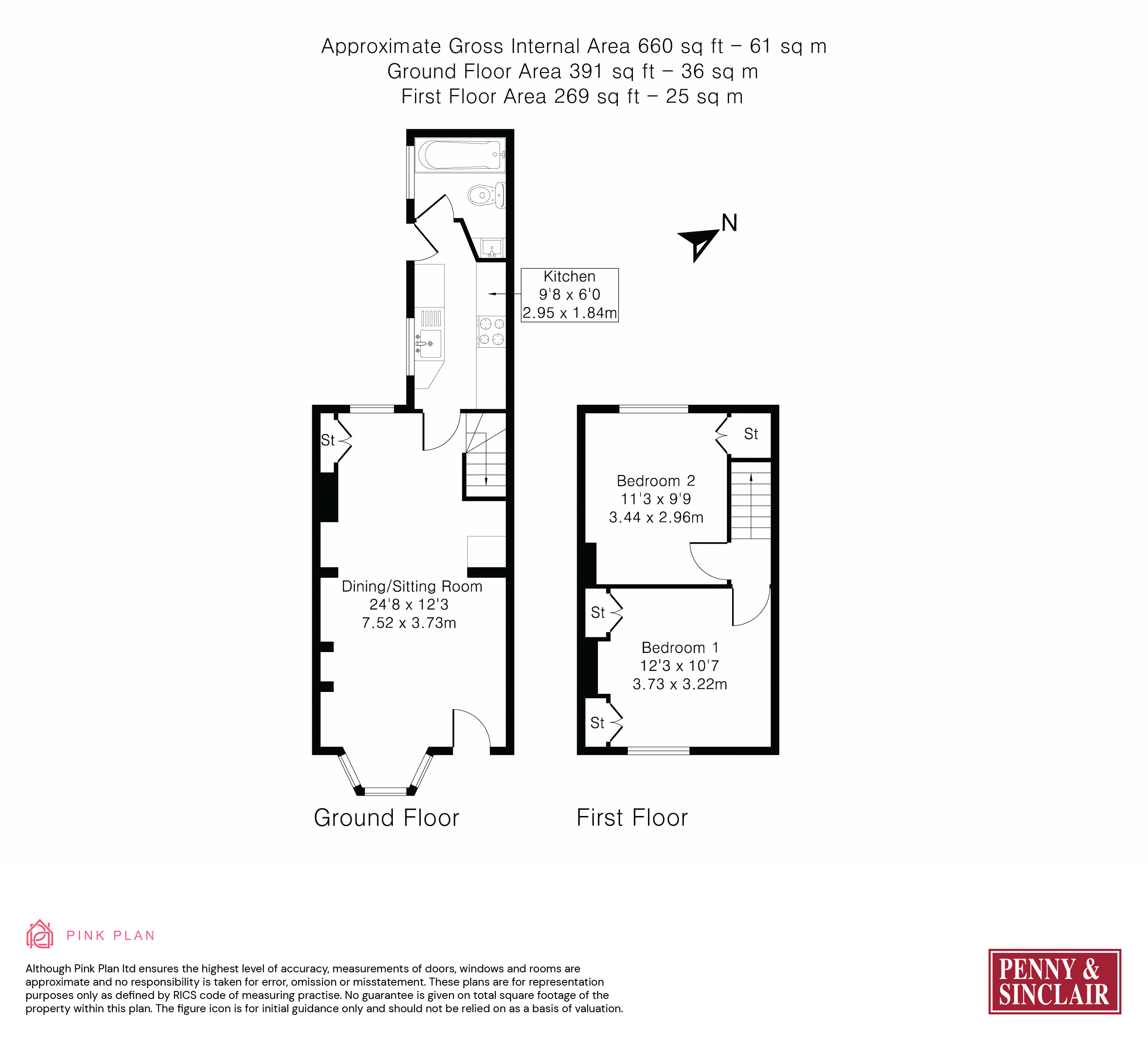 Approximate Gross Internal Area 660 sq ft – 61 sq m
Ground Floor Area 391 sq ft – 36 sq m
First Floor Area 269 sq ft – 25 sq m

N

Kitchen
9'8 x 6'0
2.95 x 1.84m

St

Dining/Sitting Room
24'8 x 12'3
7.52 x 3.73m

St

Bedroom 2
11'3 x 9'9
3.44 x 2.96m

St

Bedroom 1
12'3 x 10'7
3.73 x 3.22m

St

Ground Floor

First Floor

PINK PLAN

Although Pink Plan ltd ensures the highest level of accuracy, measurements of doors, windows and rooms are approximate and no responsibility is taken for error, omission or misstatement. These plans are for representation purposes only as defined by RICS code of measuring practise. No guarantee is given on total square footage of the property within this plan. The figure icon is for initial guidance only and should not be relied on as a basis of valuation.

PENNY & SINCLAIR